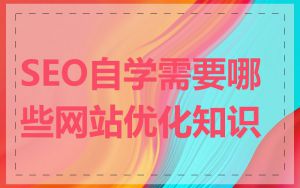 SEO自学需要哪些网站优化知识